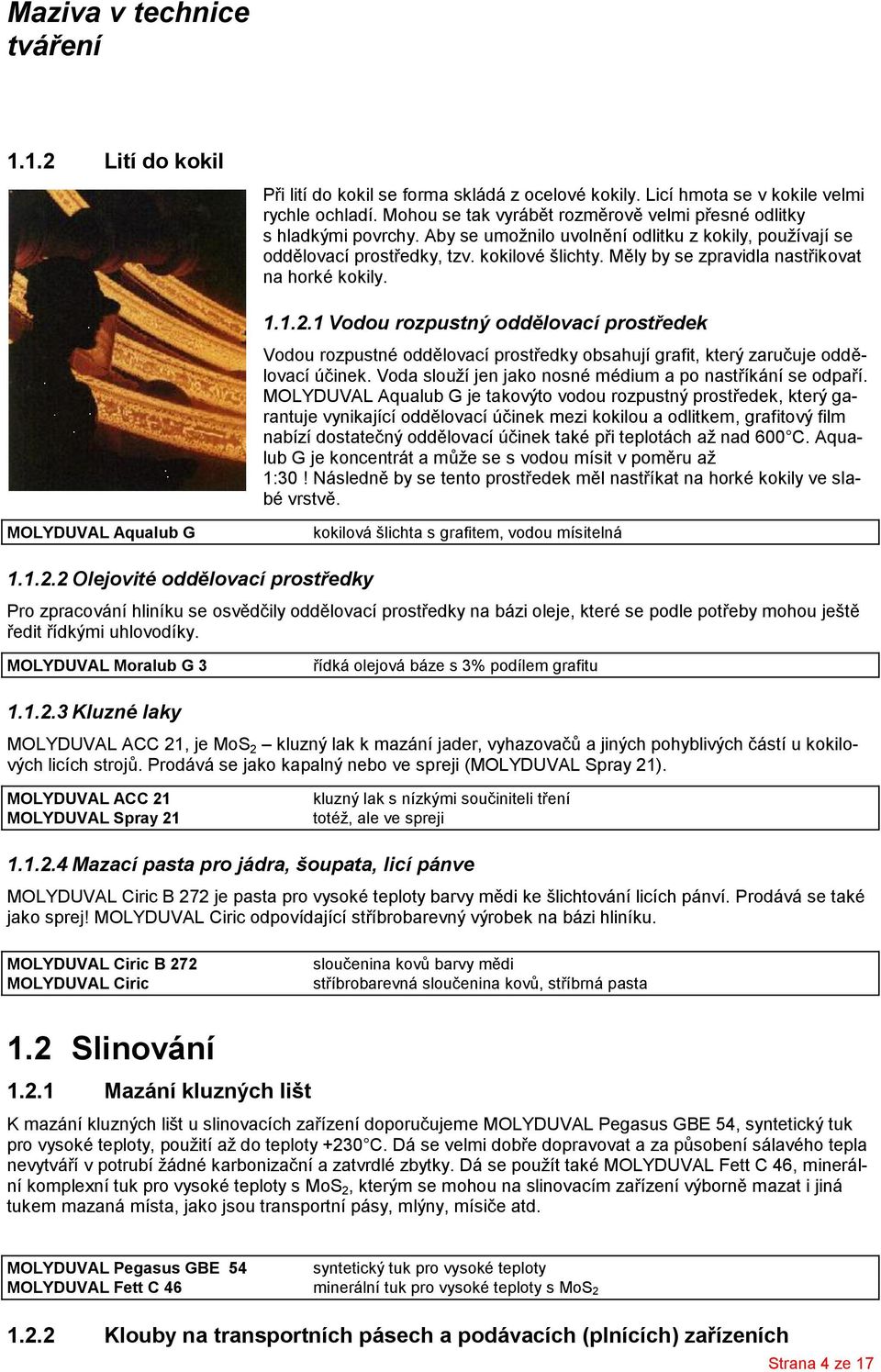 Maziva v technice tváření

1.1.2 Lití do kokil

Při lití do kokil se forma skládá z ocelové kokily. Licí hmota se v kokile velmi rychle ochladí. Mohou se tak vyrábět rozměrově velmi přesné odlitky s hladkými povrchy. Aby se umožnilo uvolnění odlitku z kokily, používají se oddělovací prostředky, tzv. kokilové šlichty. Měly by se zpravidla nastřikovat na horké kokily.

1.1.2.1 Vodou rozpustný oddělovací prostředek

Vodou rozpustné oddělovací prostředky obsahují grafit, který zaručuje oddělovací účinek. Voda slouží jen jako nosné médium a po nastříkání se odpaří. MOLYDUVAL Aqualub G je takovýto vodou rozpustný prostředek, který garantuje vynikající oddělovací účinek mezi kokilou a odlitkem, grafitový film nabízí dostatečný oddělovací účinek také při teplotách až nad 600°C. Aqualub G je koncentrát a může se s vodou mísit v poměru až 1:30 ! Následně by se tento prostředek měl nastříkat na horké kokily ve slabé vrstvě.

| MOLYDUVAL Aqualub G | kokilová šlichta s grafitem, vodou mísitelná |
|---|---|

1.1.2.2 Olejovité oddělovací prostředky

Pro zpracování hliníku se osvědčily oddělovací prostředky na bázi oleje, které se podle potřeby mohou ještě ředit řídkými uhlovodíky.

| MOLYDUVAL Moralub G 3 | řídká olejová báze s 3% podílem grafitu |
|---|---|

1.1.2.3 Kluzné laky

MOLYDUVAL ACC 21, je $MoS_2$ – kluzný lak k mazání jader, vyhazovačů a jiných pohyblivých částí u kokilových licích strojů. Prodává se jako kapalný nebo ve spreji (MOLYDUVAL Spray 21).

| MOLYDUVAL ACC 21 | kluzný lak s nízkými součiniteli tření |
|---|---|
| MOLYDUVAL Spray 21 | totéž, ale ve spreji |

1.1.2.4 Mazací pasta pro jádra, šoupata, licí pánve

MOLYDUVAL Ciric B 272 je pasta pro vysoké teploty barvy mědi ke šlichtování licích pánví. Prodává se také jako sprej! MOLYDUVAL Ciric odpovídající stříbrobarevný výrobek na bázi hliníku.

| MOLYDUVAL Ciric B 272 | sloučenina kovů barvy mědi |
|---|---|
| MOLYDUVAL Ciric | stříbrobarevná sloučenina kovů, stříbrná pasta |

1.2 Slinování

1.2.1 Mazání kluzných lišt

K mazání kluzných lišt u slinovacích zařízení doporučujeme MOLYDUVAL Pegasus GBE 54, syntetický tuk pro vysoké teploty, použití až do teploty +230°C. Dá se velmi dobře dopravovat a za působení sálavého tepla nevytváří v potrubí žádné karbonizační a zatvrdlé zbytky. Dá se použít také MOLYDUVAL Fett C 46, minerální komplexní tuk pro vysoké teploty s $MoS_2$, kterým se mohou na slinovacím zařízení výborně mazat i jiná tukem mazaná místa, jako jsou transportní pásy, mlýny, mísiče atd.

| MOLYDUVAL Pegasus GBE 54 | syntetický tuk pro vysoké teploty |
|---|---|
| MOLYDUVAL Fett C 46 | minerální tuk pro vysoké teploty s $MoS_2$ |

1.2.2 Klouby na transportních pásech a podávacích (plnících) zařízeních

Strana 4 ze 17